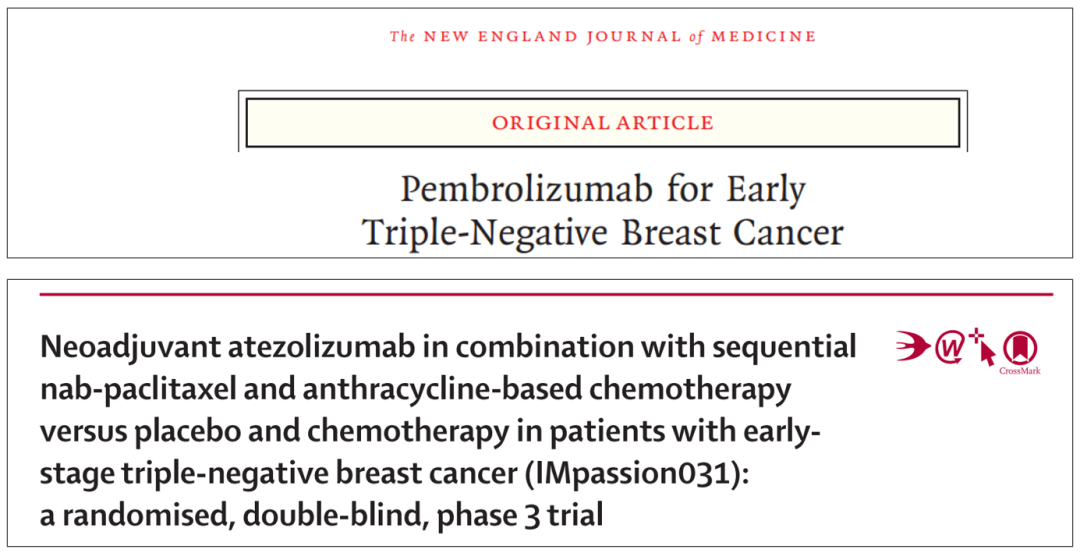 The NEW ENGLAND JOURNAL of MEDICINE

ORIGINAL ARTICLE

Pembrolizumab for Early Triple-Negative Breast Cancer

Neoadjuvant atezolizumab in combination with sequential nab-paclitaxel and anthracycline-based chemotherapy versus placebo and chemotherapy in patients with early-stage triple-negative breast cancer (IMpassion031): a randomised, double-blind, phase 3 trial

CrossMark